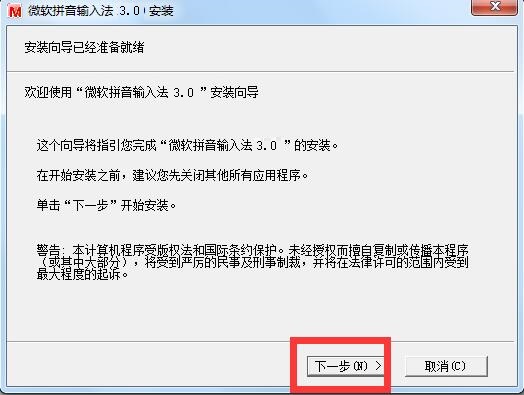 微软拼音输入法 3.0 安装

安装向导已经准备就绪

欢迎使用“微软拼音输入法 3.0 ”安装向导

这个向导将指引您完成“微软拼音输入法 3.0 ”的安装。

在开始安装之前，建议您先关闭其他所有应用程序。

单击“下一步”开始安装。

警告：本计算机程序受版权法和国际条约保护。未经授权而擅自复制或传播本程序（或其中大部分），将受到严厉的民事及刑事制裁，并将在法律许可的范围内受到最大程度的起诉。

下一步(N) >

取消(C)